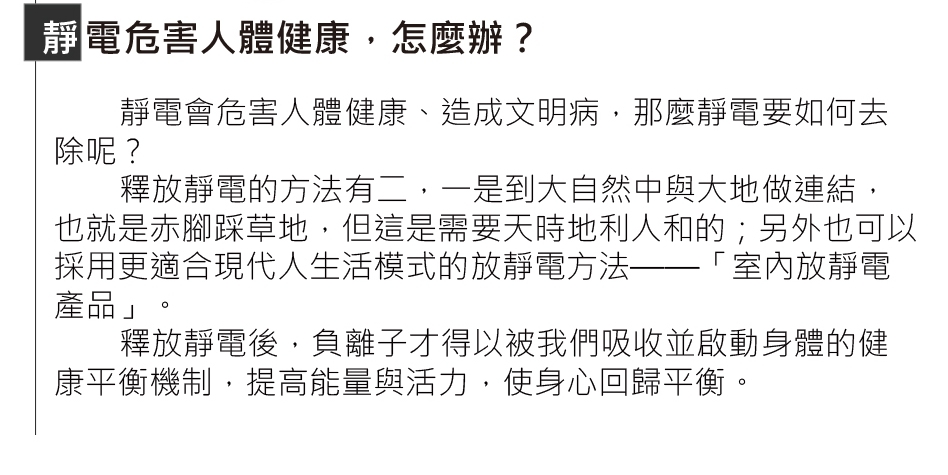 靜電危害人體健康，怎麼辦？

靜電會危害人體健康、造成文明病，那麼靜電要如何去除呢？

釋放靜電的方法有二，一是到大自然中與大地做連結，也就是赤腳踩草地，但這是需要天時地利人和的；另外也可以採用更適合現代人生活模式的放靜電方法——「室內放靜電產品」。

釋放靜電後，負離子才得以被我們吸收並啟動身體的健康平衡機制，提高能量與活力，使身心回歸平衡。